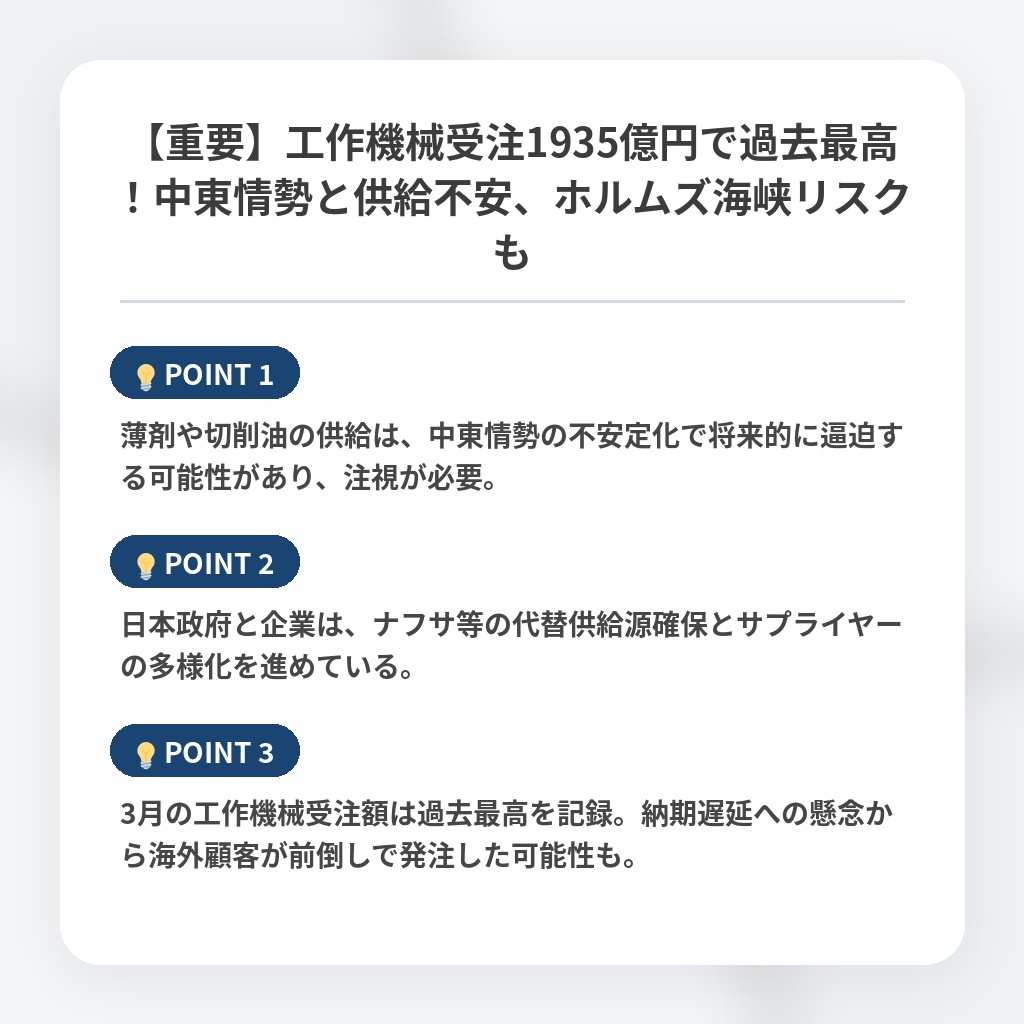 【重要】工作機械受注1935億円で過去最高！中東情勢と供給不安、ホルムズ海峡リスクも

POINT 1

薄剤や切削油の供給は、中東情勢の不安定化で将来的に逼迫する可能性があり、注視が必要。

POINT 2

日本政府と企業は、ナフサ等の代替供給源確保とサプライヤーの多様化を進めている。

POINT 3

3月の工作機械受注額は過去最高を記録。納期遅延への懸念から海外顧客が前倒しで発注した可能性も。